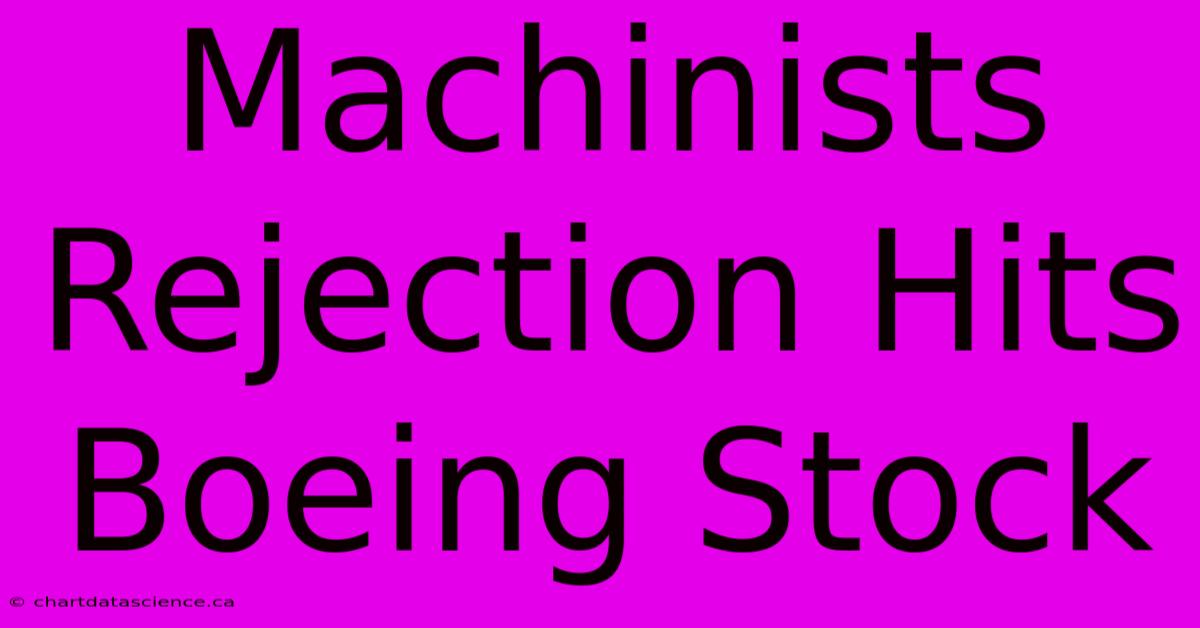 Machinists Rejection Hits Boeing Stock

© chartdatascience.ca